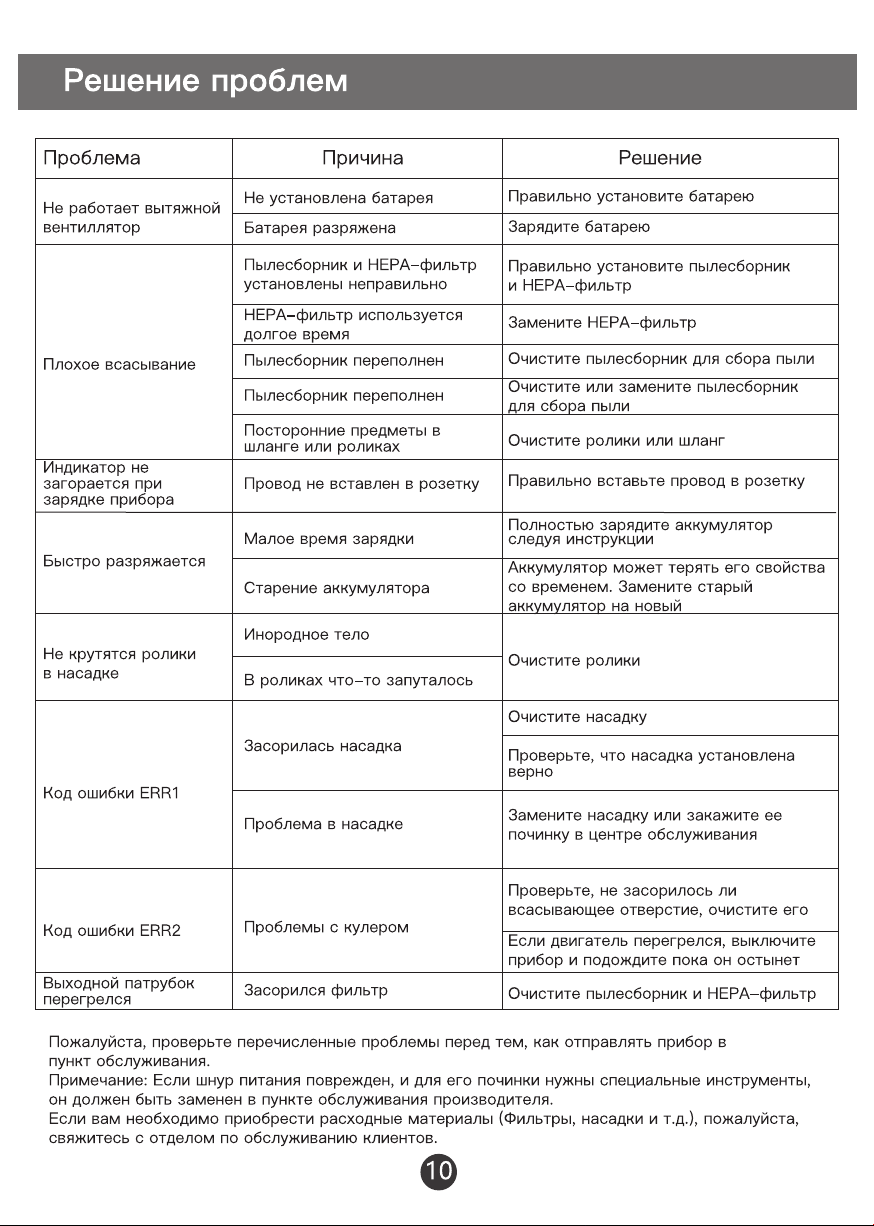 Решение проблем

| Проблема | Причина | Решение |
|---|---|---|
| Не работает вытяжной вентиллятор | Не установлена батарея | Правильно установите батарею |
|  | Батарея разряжена | Зарядите батарею |
| Плохое всасывание | Пылесборник и HEPA-фильтр установлены неправильно | Правильно установите пылесборник и HEPA-фильтр |
|  | HEPA-фильтр используется долгое время | Замените HEPA-фильтр |
|  | Пылесборник переполнен | Очистите пылесборник для сбора пыли |
|  | Пылесборник переполнен | Очистите или замените пылесборник для сбора пыли |
|  | Посторонние предметы в шланге или роликах | Очистите ролики или шланг |
| Индикатор не загорается при зарядке прибора | Провод не вставлен в розетку | Правильно вставьте провод в розетку |
| Быстро разряжается | Малое время зарядки | Полностью зарядите аккумулятор следуя инструкции |
|  | Старение аккумулятора | Аккумулятор может терять его свойства со временем. Замените старый аккумулятор на новый |
| Не крутятся ролики в насадке | Инородное тело | Очистите ролики |
|  | В роликах что-то запуталось |  |
| Код ошибки ERR1 | Засорилась насадка | Очистите насадку |
|  |  | Проверьте, что насадка установлена верно |
|  | Проблема в насадке | Замените насадку или закажите ее починку в центре обслуживания |
| Код ошибки ERR2 | Проблемы с кулером | Проверьте, не засорилось ли всасывающее отверстие, очистите его |
|  |  | Если двигатель перегрелся, выключите прибор и подождите пока он остынет |
| Выходной патрубок перегрелся | Засорился фильтр | Очистите пылесборник и HEPA-фильтр |

Пожалуйста, проверьте перечисленные проблемы перед тем, как отправлять прибор в пункт обслуживания.
Примечание: Если шнур питания поврежден, и для его починки нужны специальные инструменты, он должен быть заменен в пункте обслуживания производителя.
Если вам необходимо приобрести расходные материалы (Фильтры, насадки и т.д.), пожалуйста, свяжитесь с отделом по обслуживанию клиентов.

10